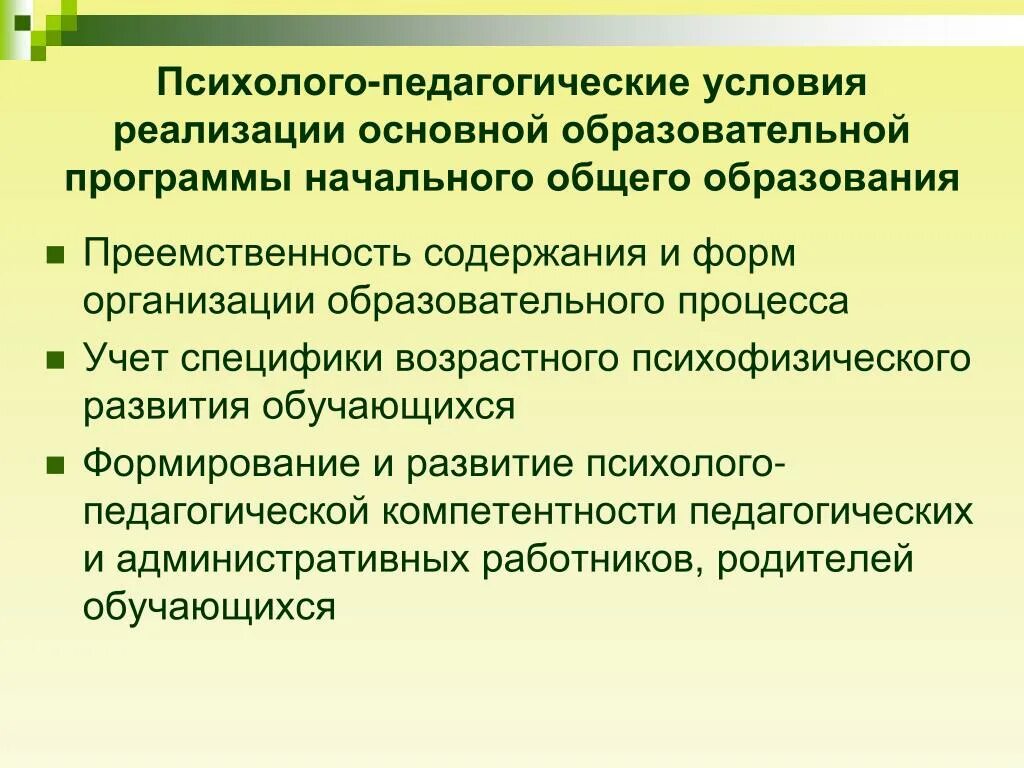 Психолого-педагогические условия реализации основной образовательной программы начального общего образования

Преемственность содержания и форм организации образовательного процесса

Учет специфики возрастного психофизического развития обучающихся

Формирование и развитие психолого-педагогической компетентности педагогических и административных работников, родителей обучающихся